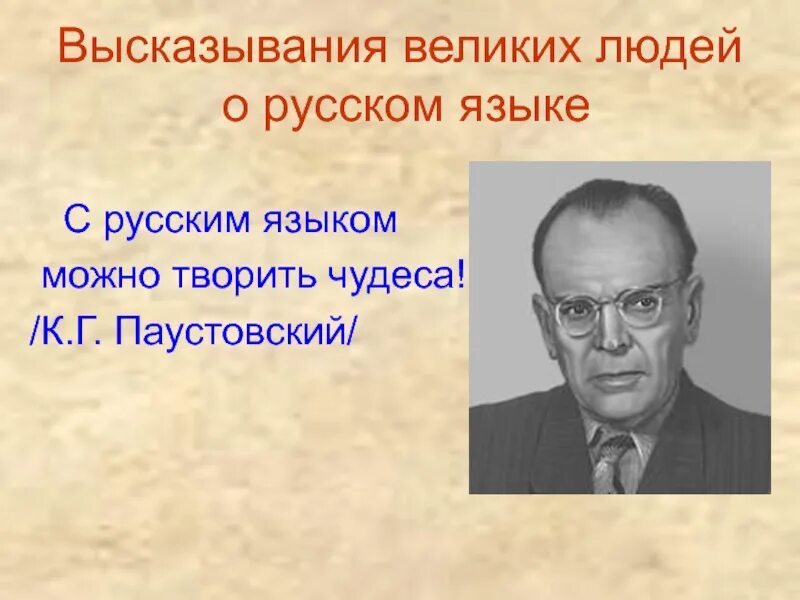 Высказывания великих людей о русском языке

С русским языком можно творить чудеса!
/К.Г. Паустовский/